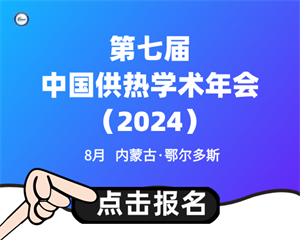 第七届
中国供热学术年会
（2024）

8月 内蒙古·鄂尔多斯

点击报名